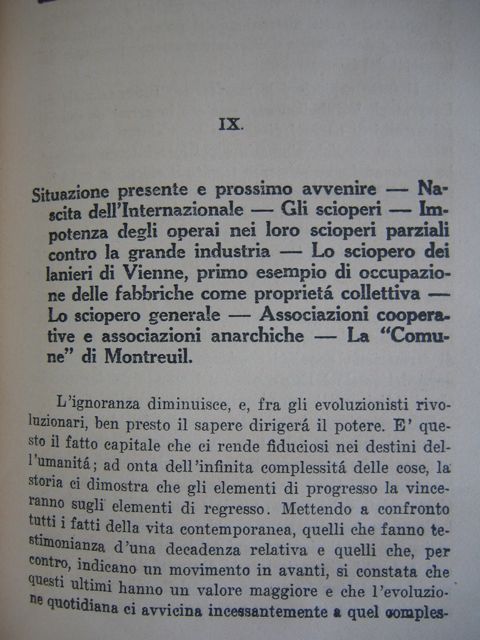 IX.

Situazione presente e prossimo avvenire — Nascita dell'Internazionale — Gli scioperi — Impotenza degli operai nei loro scioperi parziali contro la grande industria — Lo sciopero dei lanieri di Vienne, primo esempio di occupazione delle fabbriche come proprietá collettiva — Lo sciopero generale — Associazioni cooperative e associazioni anarchiche — La "Comune" di Montreuil.

L'ignoranza diminuisce, e, fra gli evoluzionisti rivoluzionari, ben presto il sapere dirigerá il potere. E' questo il fatto capitale che ci rende fiduciosi nei destini dell'umanitá; ad onta dell'infinita complessitá delle cose, la storia ci dimostra che gli elementi di progresso la vinceranno sugli elementi di regresso. Mettendo a confronto tutti i fatti della vita contemporanea, quelli che fanno testimonianza d'una decadenza relativa e quelli che, per contro, indicano un movimento in avanti, si constata che questi ultimi hanno un valore maggiore e che l'evoluzione quotidiana ci avvicina incessantemente a quel comples-